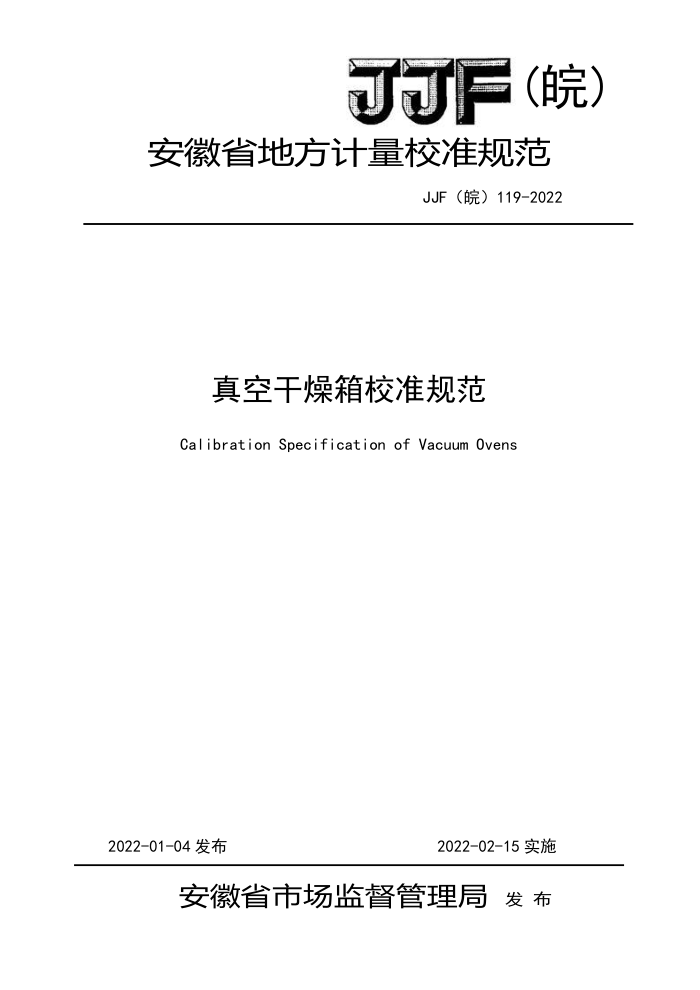 JJF（皖）

安徽省地方计量校准规范

JJF（皖）119-2022

真空干燥箱校准规范

Calibration Specification of Vacuum Ovens

2022-01-04 发布

2022-02-15 实施

安徽省市场监督管理局 发 布